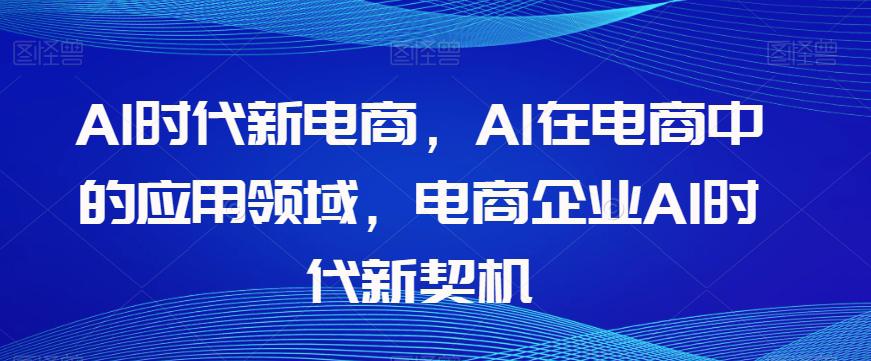 图怪兽 图怪兽 图怪兽

AI时代新电商，AI在电商中的应用领域，电商企业AI时代新契机